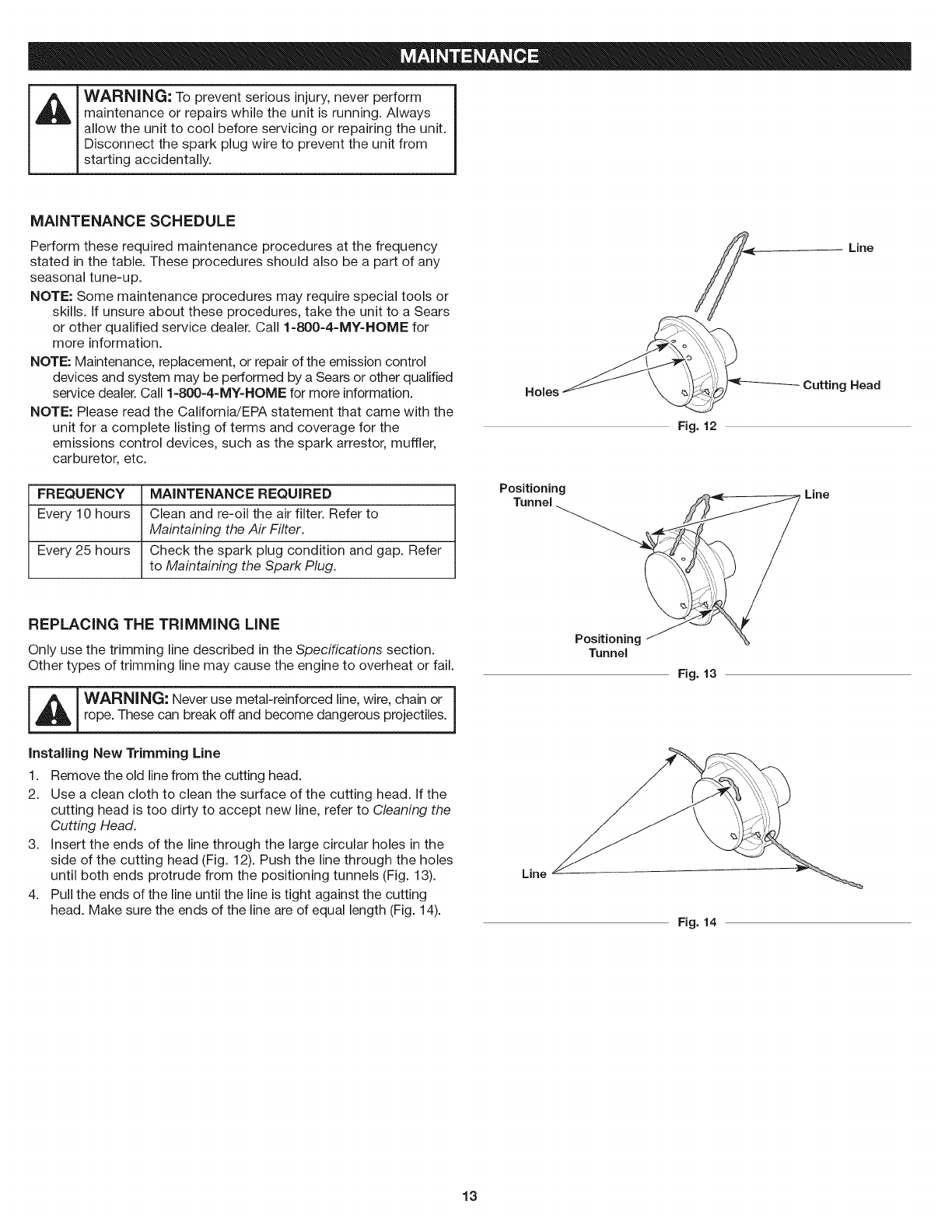 MAINTENANCE

WARNING: To prevent serious injury, never perform maintenance or repairs while the unit is running. Always allow the unit to cool before servicing or repairing the unit. Disconnect the spark plug wire to prevent the unit from starting accidentally.

MAINTENANCE SCHEDULE

Perform these required maintenance procedures at the frequency stated in the table. These procedures should also be a part of any seasonal tune-up.

NOTE: Some maintenance procedures may require special tools or skills. If unsure about these procedures, take the unit to a Sears or other qualified service dealer. Call 1-800-4-MY-HOME for more information.

NOTE: Maintenance, replacement, or repair of the emission control devices and system may be performed by a Sears or other qualified service dealer. Call 1-800-4-MY-HOME for more information.

NOTE: Please read the California/EPA statement that came with the unit for a complete listing of terms and coverage for the emissions control devices, such as the spark arrestor, muffler, carburetor, etc.

| FREQUENCY | MAINTENANCE REQUIRED |
|---|---|
| Every 10 hours | Clean and re-oil the air filter. Refer to Maintaining the Air Filter. |
| Every 25 hours | Check the spark plug condition and gap. Refer to Maintaining the Spark Plug. |

REPLACING THE TRIMMING LINE

Only use the trimming line described in the Specifications section. Other types of trimming line may cause the engine to overheat or fail.

WARNING: Never use metal-reinforced line, wire, chain or rope. These can break off and become dangerous projectiles.

Installing New Trimming Line

1. Remove the old line from the cutting head.
2. Use a clean cloth to clean the surface of the cutting head. If the cutting head is too dirty to accept new line, refer to Cleaning the Cutting Head.
3. Insert the ends of the line through the large circular holes in the side of the cutting head (Fig. 12). Push the line through the holes until both ends protrude from the positioning tunnels (Fig. 13).
4. Pull the ends of the line until the line is tight against the cutting head. Make sure the ends of the line are of equal length (Fig. 14).

Line
Holes
Cutting Head
Fig. 12

Positioning Tunnel
Line
Positioning Tunnel
Fig. 13

Line
Fig. 14

13